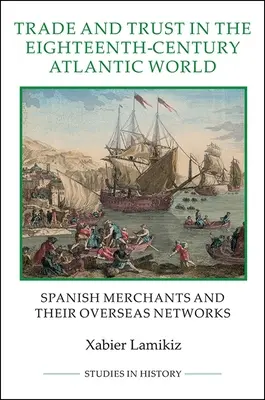 TRADE AND TRUST IN THE EIGHTEENTH-CENTURY ATLANTIC WORLD

SPANISH MERCHANTS AND THEIR OVERSEAS NETWORKS

Xabier Lamikiz

STUDIES IN HISTORY